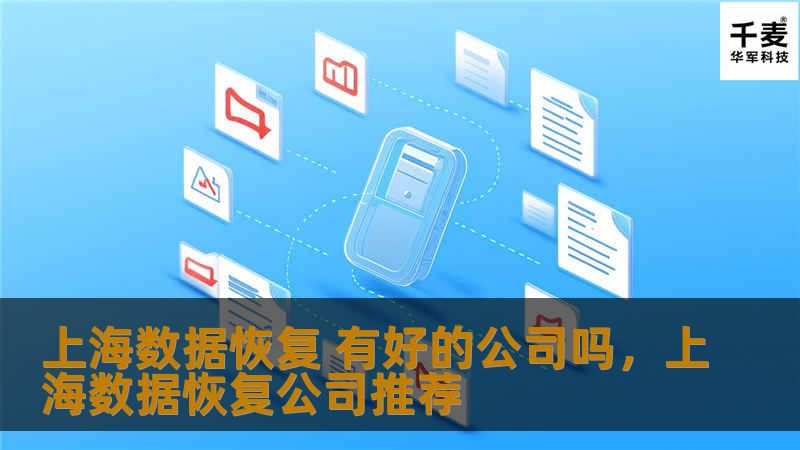 千麦®
华军科技

上海数据恢复 有好的公司吗，上海数据恢复公司推荐